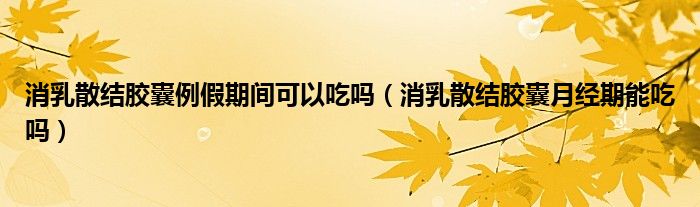 消乳散结胶囊例假期间可以吃吗（消乳散结胶囊月经期能吃吗）